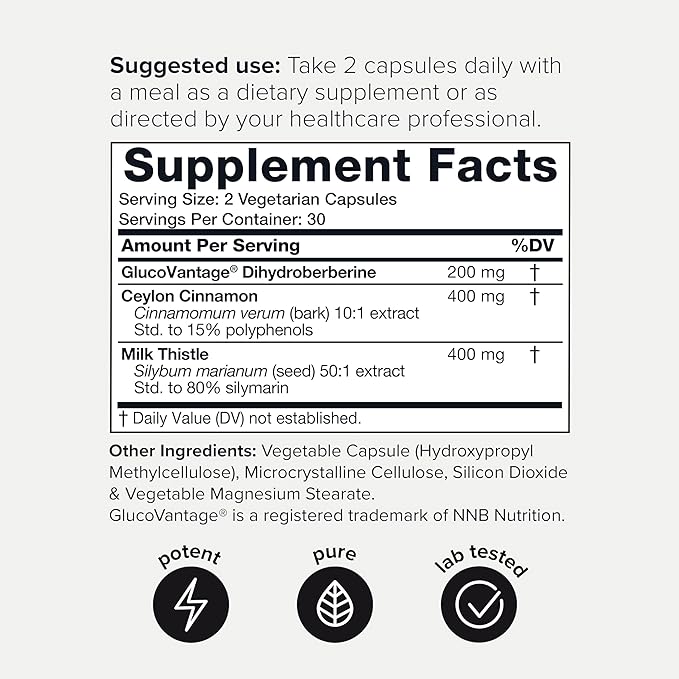 Suggested use: Take 2 capsules daily with a meal as a dietary supplement or as directed by your healthcare professional.

Supplement Facts
Serving Size: 2 Vegetarian Capsules
Servings Per Container: 30

| Amount Per Serving | | %DV |
|---|---|---|
| GlucoVantage® Dihydroberberine | 200 mg | † |
| Ceylon Cinnamon Cinnamomum verum (bark) 10:1 extract Std. to 15% polyphenols | 400 mg | † |
| Milk Thistle Silybum marianum (seed) 50:1 extract Std. to 80% silymarin | 400 mg | † |

† Daily Value (DV) not established.

Other Ingredients: Vegetable Capsule (Hydroxypropyl Methylcellulose), Microcrystalline Cellulose, Silicon Dioxide & Vegetable Magnesium Stearate.
GlucoVantage® is a registered trademark of NNB Nutrition.

potent

pure

lab tested